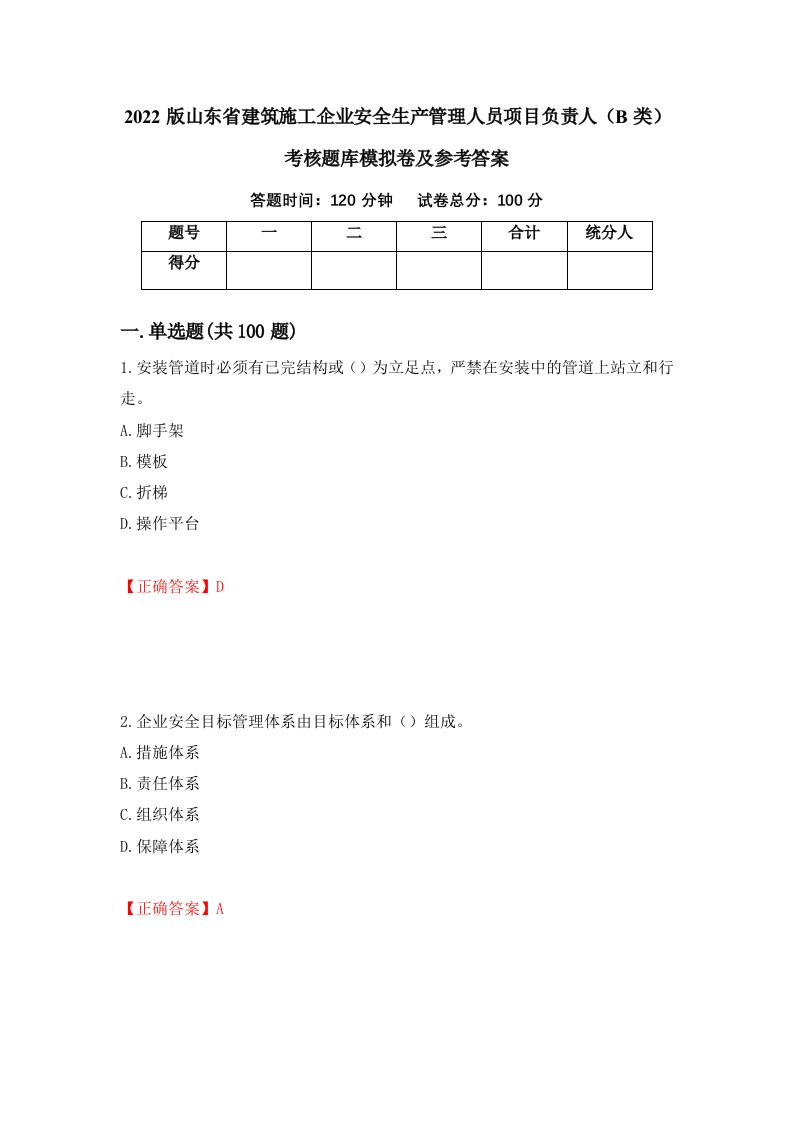 2022 版山东省建筑施工企业安全生产管理人员项目负责人（B 类）考核题库模拟卷及参考答案

答题时间：120 分钟　试卷总分：100 分

| 题号 | 一 | 二 | 三 | 合计 | 统分人 |
|---|---|---|---|---|---|
| 得分 | | | | | |

一.单选题(共 100 题)

1.安装管道时必须有已完结构或（）为立足点，严禁在安装中的管道上站立和行走。

A.脚手架

B.模板

C.折梯

D.操作平台

【正确答案】D

2.企业安全目标管理体系由目标体系和（）组成。

A.措施体系

B.责任体系

C.组织体系

D.保障体系

【正确答案】A